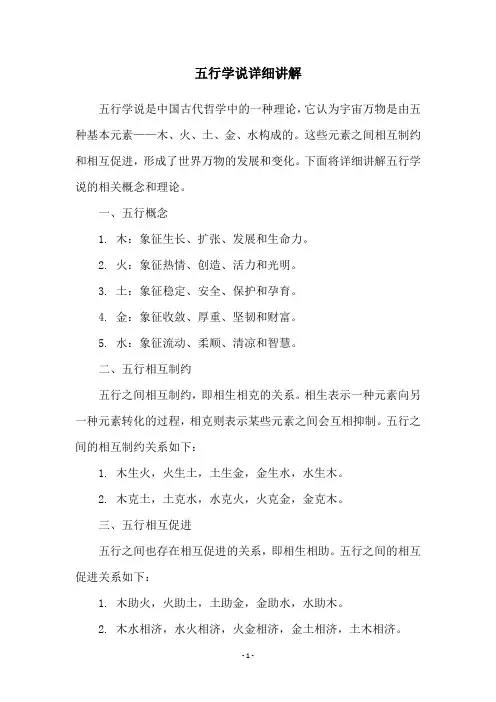 五行学说详细讲解

五行学说是中国古代哲学中的一种理论，它认为宇宙万物是由五种基本元素——木、火、土、金、水构成的。这些元素之间相互制约和相互促进，形成了世界万物的发展和变化。下面将详细讲解五行学说的相关概念和理论。

一、五行概念

1. 木：象征生长、扩张、发展和生命力。

2. 火：象征热情、创造、活力和光明。

3. 土：象征稳定、安全、保护和孕育。

4. 金：象征收敛、厚重、坚韧和财富。

5. 水：象征流动、柔顺、清凉和智慧。

二、五行相互制约

五行之间相互制约，即相生相克的关系。相生表示一种元素向另一种元素转化的过程，相克则表示某些元素之间会互相抑制。五行之间的相互制约关系如下：

1. 木生火，火生土，土生金，金生水，水生木。

2. 木克土，土克水，水克火，火克金，金克木。

三、五行相互促进

五行之间也存在相互促进的关系，即相生相助。五行之间的相互促进关系如下：

1. 木助火，火助土，土助金，金助水，水助木。

2. 木水相济，水火相济，火金相济，金土相济，土木相济。

- 1 -